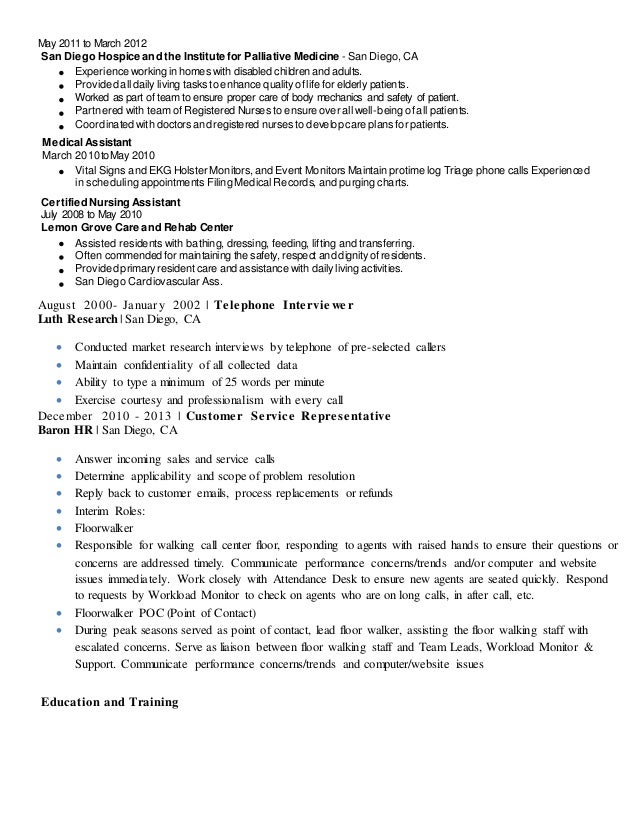 May 2011 to March 2012
San Diego Hospice and the Institute for Palliative Medicine - San Diego, CA

- Experience working in homes with disabled children and adults.
- Provided all daily living tasks to enhance quality of life for elderly patients.
- Worked as part of team to ensure proper care of body mechanics and safety of patient.
- Partnered with team of Registered Nurses to ensure over all well-being of all patients.
- Coordinated with doctors and registered nurses to develop care plans for patients.

Medical Assistant
March 2010 to May 2010

- Vital Signs and EKG Holster Monitors, and Event Monitors Maintain protime log Triage phone calls Experienced in scheduling appointments Filing Medical Records, and purging charts.

Certified Nursing Assistant
July 2008 to May 2010
Lemon Grove Care and Rehab Center

- Assisted residents with bathing, dressing, feeding, lifting and transferring.
- Often commended for maintaining the safety, respect and dignity of residents.
- Provided primary resident care and assistance with daily living activities.
- San Diego Cardiovascular Ass.

August 2000- January 2002 | Telephone Interviewer
Luth Research | San Diego, CA

- Conducted market research interviews by telephone of pre-selected callers
- Maintain confidentiality of all collected data
- Ability to type a minimum of 25 words per minute
- Exercise courtesy and professionalism with every call

December 2010 - 2013 | Customer Service Representative
Baron HR | San Diego, CA

- Answer incoming sales and service calls
- Determine applicability and scope of problem resolution
- Reply back to customer emails, process replacements or refunds
- Interim Roles:
- Floorwalker
- Responsible for walking call center floor, responding to agents with raised hands to ensure their questions or concerns are addressed timely. Communicate performance concerns/trends and/or computer and website issues immediately. Work closely with Attendance Desk to ensure new agents are seated quickly. Respond to requests by Workload Monitor to check on agents who are on long calls, in after call, etc.
- Floorwalker POC (Point of Contact)
- During peak seasons served as point of contact, lead floor walker, assisting the floor walking staff with escalated concerns. Serve as liaison between floor walking staff and Team Leads, Workload Monitor & Support. Communicate performance concerns/trends and computer/website issues

Education and Training